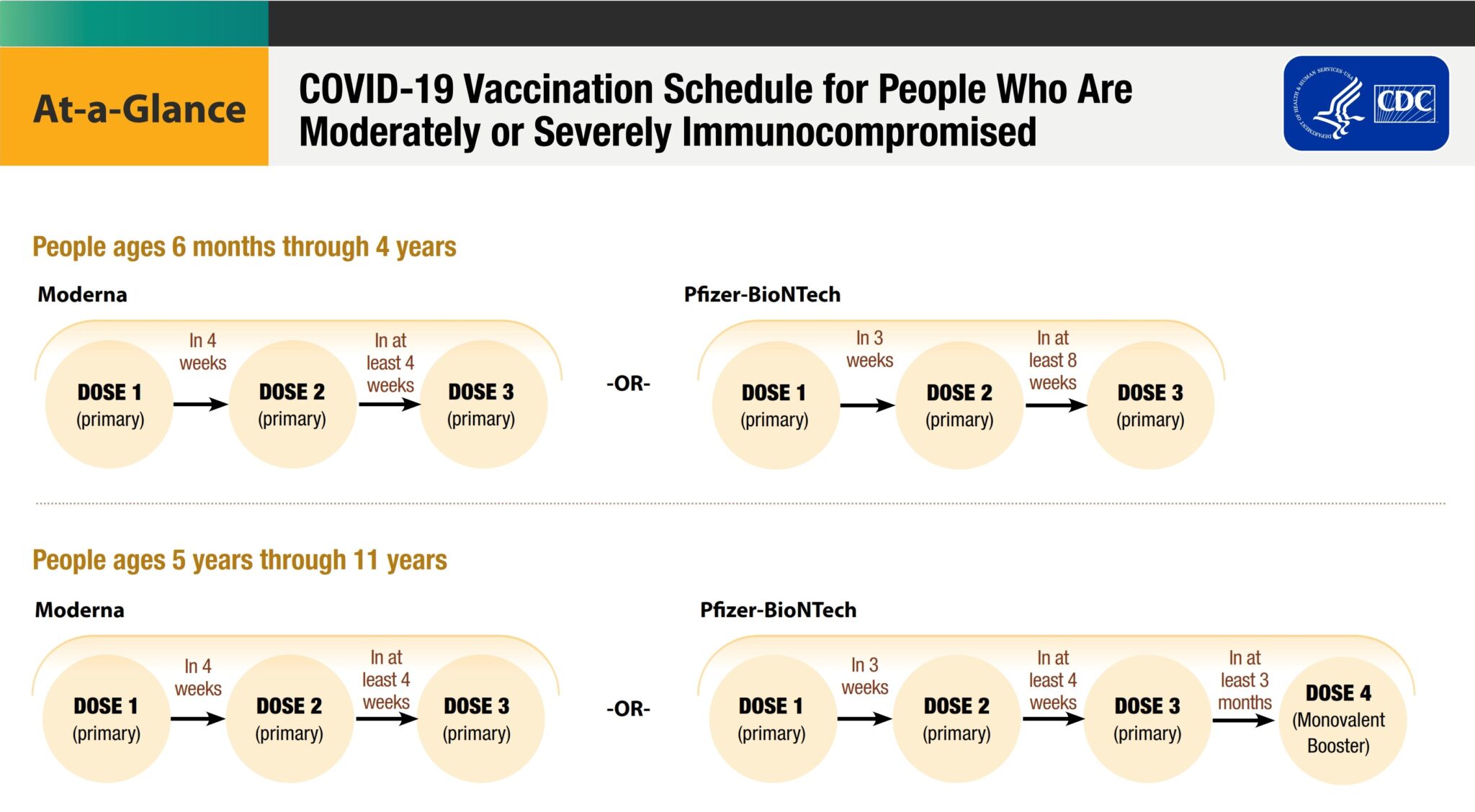 At-a-Glance

COVID-19 Vaccination Schedule for People Who Are Moderately or Severely Immunocompromised

DEPARTMENT OF HEALTH & HUMAN SERVICES USA

CDC

People ages 6 months through 4 years

Moderna

DOSE 1 (primary) In 4 weeks DOSE 2 (primary) In at least 4 weeks DOSE 3 (primary)

-OR-

Pfizer-BioNTech

DOSE 1 (primary) In 3 weeks DOSE 2 (primary) In at least 8 weeks DOSE 3 (primary)

People ages 5 years through 11 years

Moderna

DOSE 1 (primary) In 4 weeks DOSE 2 (primary) In at least 4 weeks DOSE 3 (primary)

-OR-

Pfizer-BioNTech

DOSE 1 (primary) In 3 weeks DOSE 2 (primary) In at least 4 weeks DOSE 3 (primary) In at least 3 months DOSE 4 (Monovalent Booster)